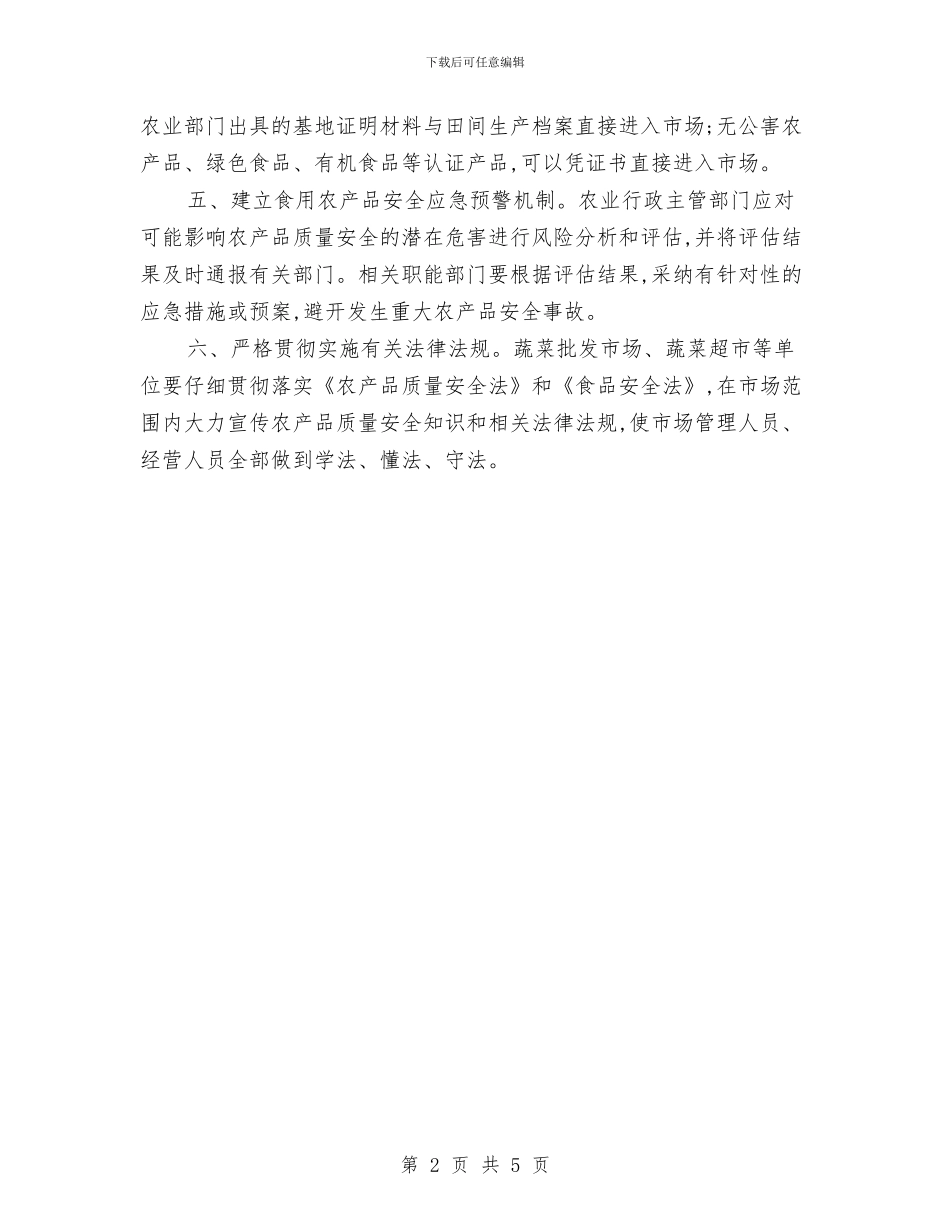 下载后可任意编辑

农业部门出具的基地证明材料与田间生产档案直接进入市场;无公害农产品、绿色食品、有机食品等认证产品,可以凭证书直接进入市场。

五、建立食用农产品安全应急预警机制。农业行政主管部门应对可能影响农产品质量安全的潜在危害进行风险分析和评估,并将评估结果及时通报有关部门。相关职能部门要根据评估结果,采纳有针对性的应急措施或预案,避开发生重大农产品安全事故。

六、严格贯彻实施有关法律法规。蔬菜批发市场、蔬菜超市等单位要仔细贯彻落实《农产品质量安全法》和《食品安全法》,在市场范围内大力宣传农产品质量安全知识和相关法律法规,使市场管理人员、经营人员全部做到学法、懂法、守法。

第 2 页 共 5 页